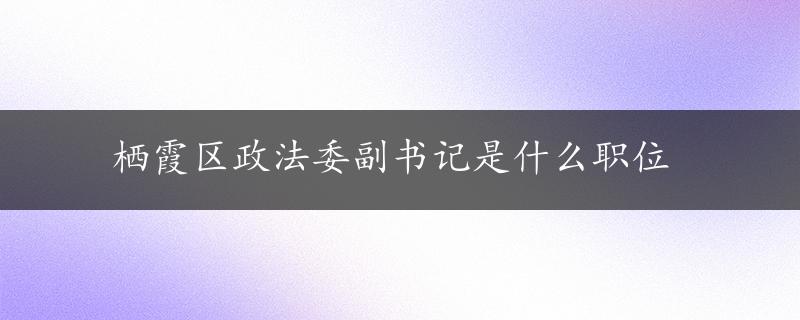 栖霞区政法委副书记是什么职位